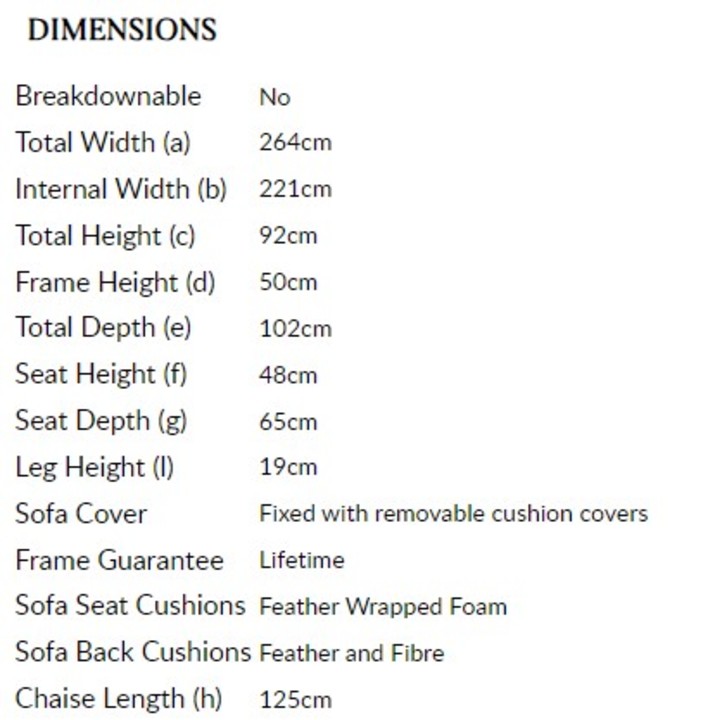 DIMENSIONS

| | |
|---|---|
| Breakdownable | No |
| Total Width (a) | 264cm |
| Internal Width (b) | 221cm |
| Total Height (c) | 92cm |
| Frame Height (d) | 50cm |
| Total Depth (e) | 102cm |
| Seat Height (f) | 48cm |
| Seat Depth (g) | 65cm |
| Leg Height (l) | 19cm |
| Sofa Cover | Fixed with removable cushion covers |
| Frame Guarantee | Lifetime |
| Sofa Seat Cushions | Feather Wrapped Foam |
| Sofa Back Cushions | Feather and Fibre |
| Chaise Length (h) | 125cm |